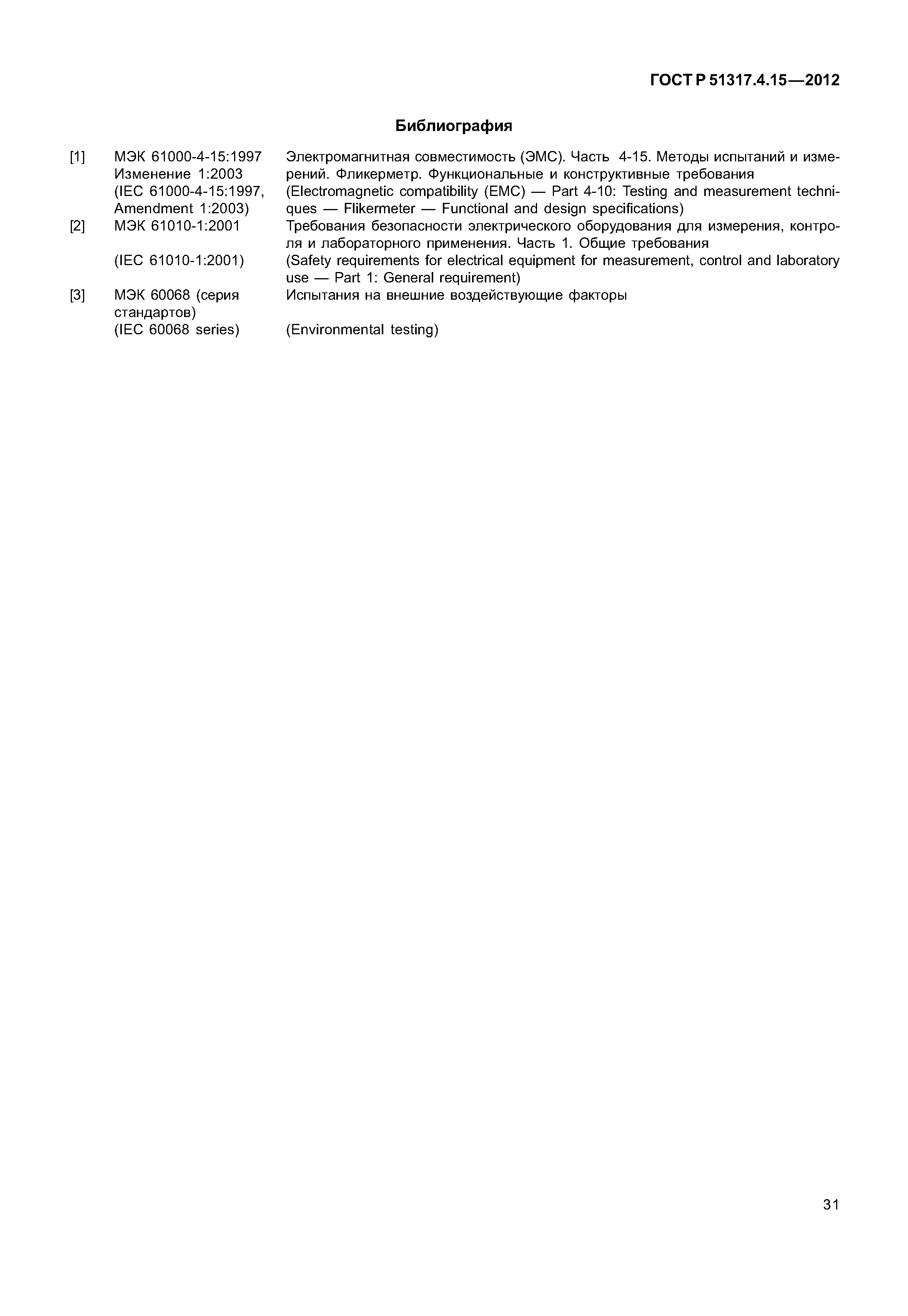 ГОСТ Р 51317.4.15—2012

Библиография

| | | |
|---|---|---|
| [1] | МЭК 61000-4-15:1997 Изменение 1:2003 (IEC 61000-4-15:1997, Amendment 1:2003) | Электромагнитная совместимость (ЭМС). Часть 4-15. Методы испытаний и измерений. Фликерметр. Функциональные и конструктивные требования (Electromagnetic compatibility (EMC) — Part 4-10: Testing and measurement techniques — Flikermeter — Functional and design specifications) |
| [2] | МЭК 61010-1:2001 (IEC 61010-1:2001) | Требования безопасности электрического оборудования для измерения, контроля и лабораторного применения. Часть 1. Общие требования (Safety requirements for electrical equipment for measurement, control and laboratory use — Part 1: General requirement) |
| [3] | МЭК 60068 (серия стандартов) (IEC 60068 series) | Испытания на внешние воздействующие факторы (Environmental testing) |

31